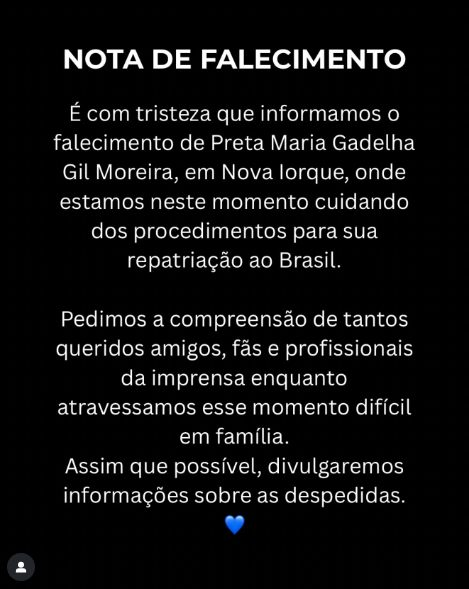 NOTA DE FALECIMENTO

É com tristeza que informamos o falecimento de Preta Maria Gadelha Gil Moreira, em Nova Iorque, onde estamos neste momento cuidando dos procedimentos para sua repatriação ao Brasil.

Pedimos a compreensão de tantos queridos amigos, fãs e profissionais da imprensa enquanto atravessamos esse momento difícil em família.
Assim que possível, divulgaremos informações sobre as despedidas.
💙